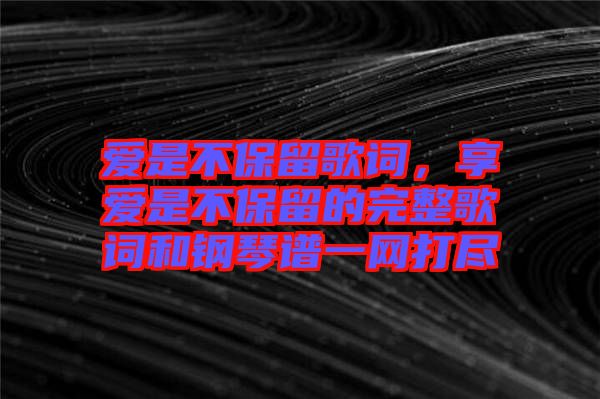 爱是不保留歌词，享爱是不保留的完整歌词和钢琴谱一网打尽